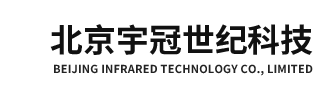 北京宇冠世纪科技
BEIJING INFRARED TECHNOLOGY CO., LIMITED